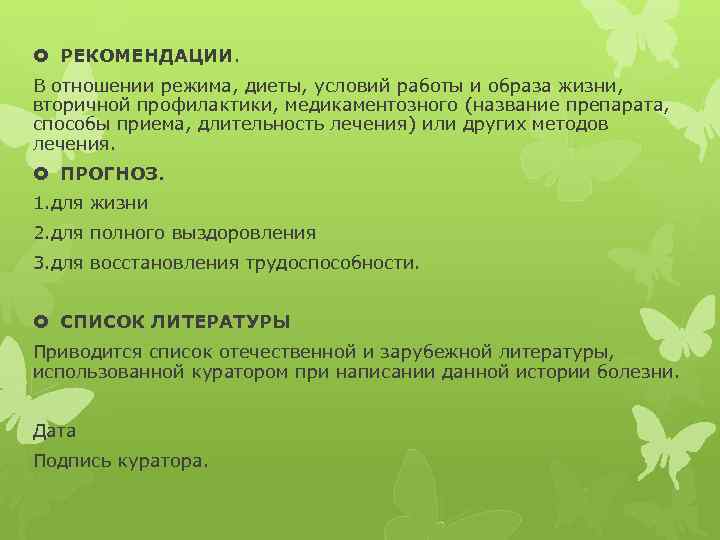 РЕКОМЕНДАЦИИ.

В отношении режима, диеты, условий работы и образа жизни, вторичной профилактики, медикаментозного (название препарата, способы приема, длительность лечения) или других методов лечения.

ПРОГНОЗ.

1.для жизни

2.для полного выздоровления

3.для восстановления трудоспособности.

СПИСОК ЛИТЕРАТУРЫ

Приводится список отечественной и зарубежной литературы, использованной куратором при написании данной истории болезни.

Дата

Подпись куратора.